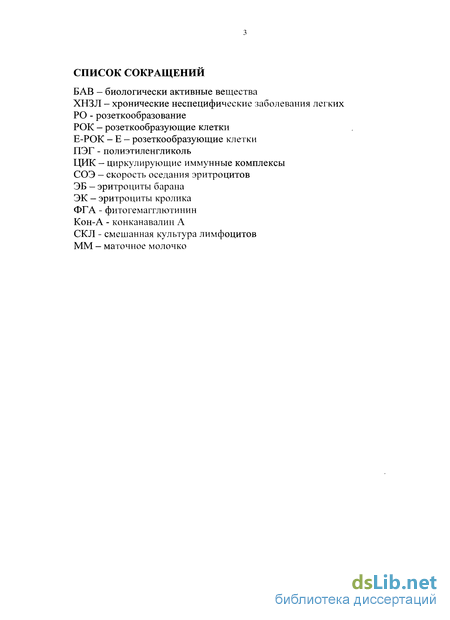 3

СПИСОК СОКРАЩЕНИЙ

БАВ – биологически активные вещества
ХНЗЛ – хронические неспецифические заболевания легких
РО - розеткообразование
РОК – розеткообразующие клетки
Е-РОК – Е – розеткообразующие клетки
ПЭГ - полиэтиленгликоль
ЦИК – циркулирующие иммунные комплексы
СОЭ – скорость оседания эритроцитов
ЭБ – эритроциты барана
ЭК – эритроциты кролика
ФГА - фитогемагглютинин
Кон-А - конканавалин А
СКЛ - смешанная культура лимфоцитов
ММ – маточное молочко

dsLib.net
библиотека диссертаций